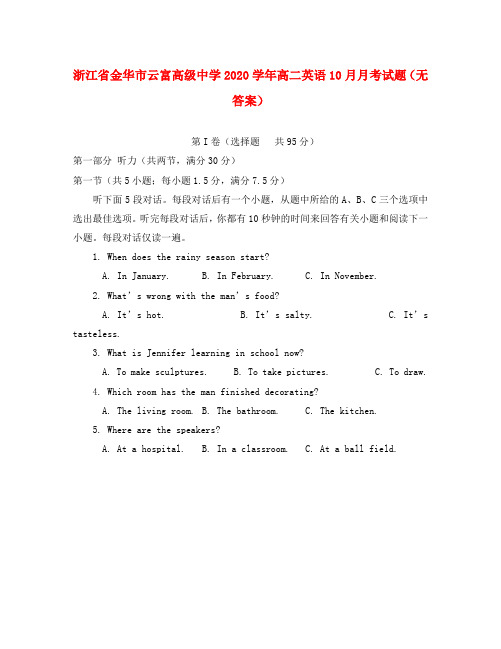 浙江省金华市云富高级中学2020学年高二英语10月月考试题（无答案）

第I卷（选择题　共95分）

第一部分 听力（共两节，满分30分）

第一节（共5小题；每小题1.5分，满分7.5分）

听下面5段对话。每段对话后有一个小题，从题中所给的A、B、C三个选项中选出最佳选项。听完每段对话后，你都有10秒钟的时间来回答有关小题和阅读下一小题。每段对话仅读一遍。

1. When does the rainy season start?

A. In January.　B. In February.　C. In November.

2. What's wrong with the man's food?

A. It's hot.　B. It's salty.　C. It's tasteless.

3. What is Jennifer learning in school now?

A. To make sculptures.　B. To take pictures.　C. To draw.

4. Which room has the man finished decorating?

A. The living room. B. The bathroom.　C. The kitchen.

5. Where are the speakers?

A. At a hospital.　B. In a classroom.　C. At a ball field.